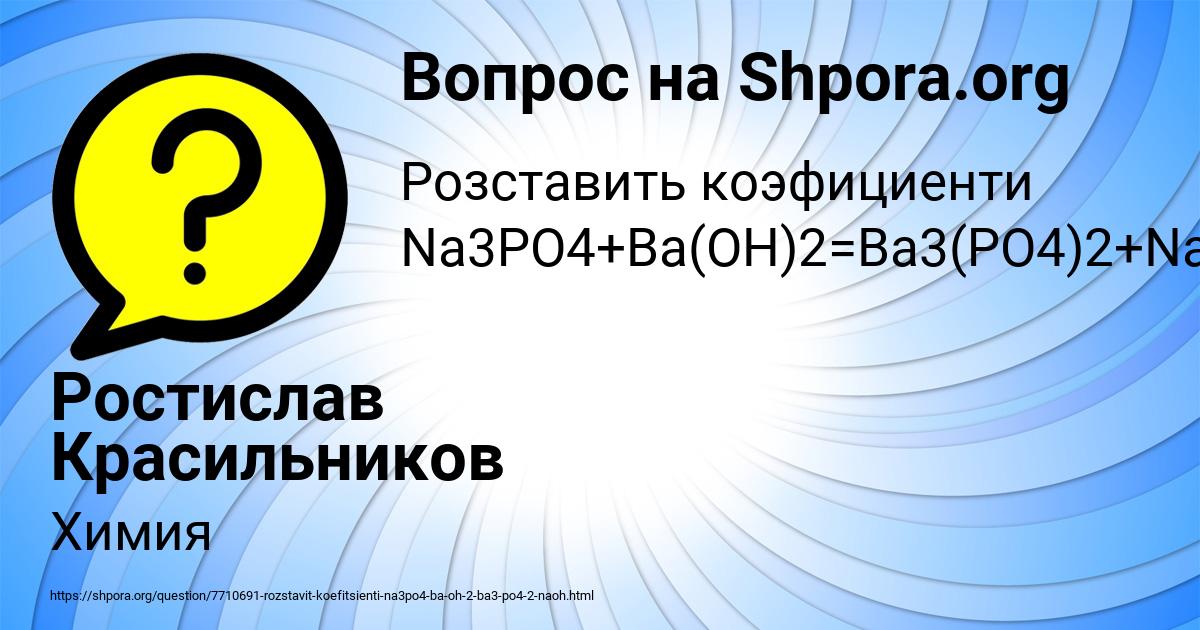 Вопрос на Shpora.org

Розставить коэфициенти Na3PO4+Ba(OH)2=Ba3(PO4)2+Na

Ростислав Красильников

Химия

https://shpora.org/question/7710691-rozstavit-koefitsienti-na3po4-ba-oh-2-ba3-po4-2-naoh.html